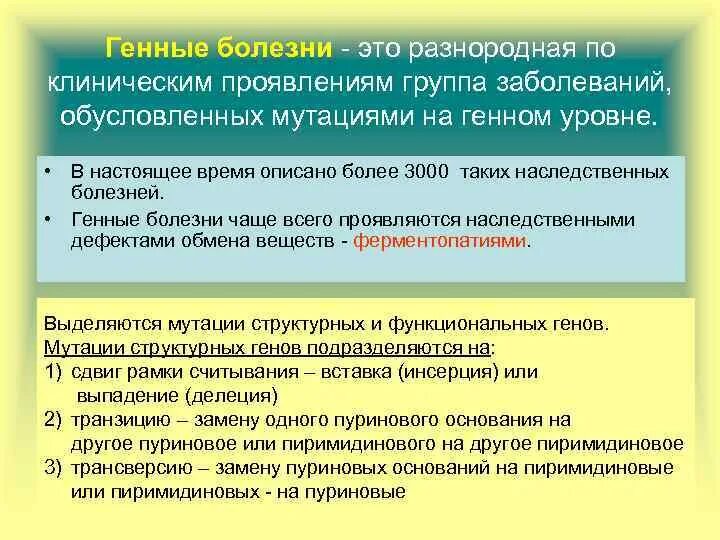 Генные болезни - это разнородная по клиническим проявлениям группа заболеваний, обусловленных мутациями на генном уровне.

• В настоящее время описано более 3000 таких наследственных болезней.
• Генные болезни чаще всего проявляются наследственными дефектами обмена веществ - ферментопатиями.

Выделяются мутации структурных и функциональных генов.
Мутации структурных генов подразделяются на:
1) сдвиг рамки считывания – вставка (инсерция) или выпадение (делеция)
2) транзицию – замену одного пуринового основания на другое пуриновое или пиримидинового на другое пиримидиновое
3) трансверсию – замену пуриновых оснований на пиримидиновые или пиримидиновых - на пуриновые